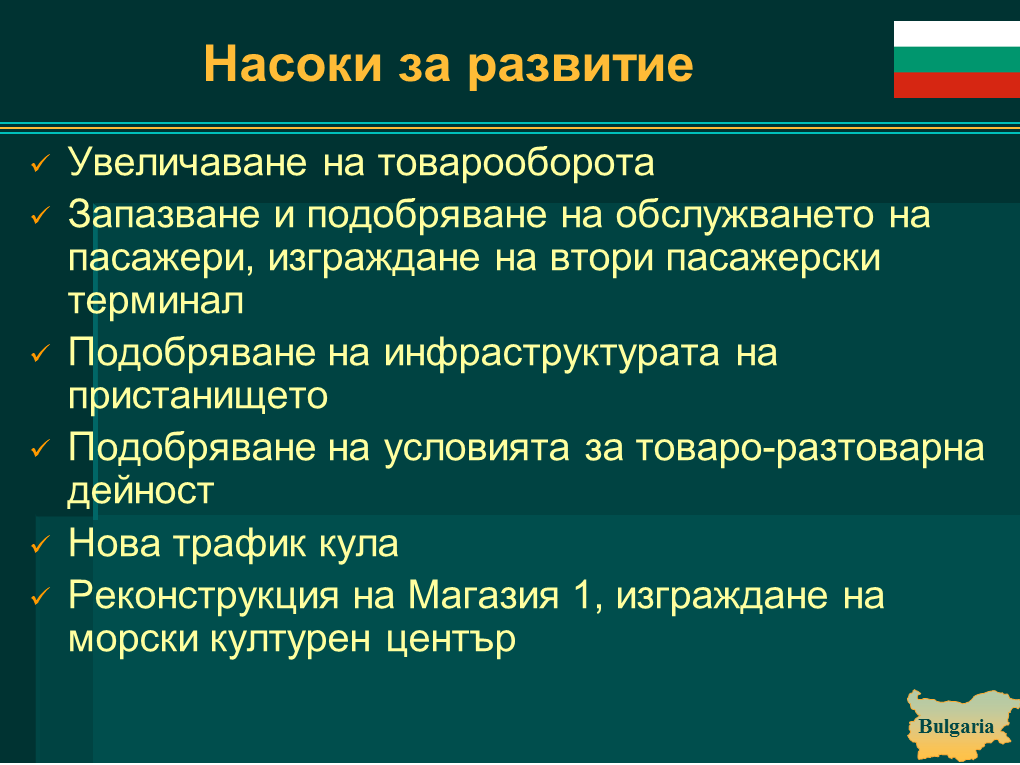 Насоки за развитие

✓ Увеличаване на товарооборота

✓ Запазване и подобряване на обслужването на пасажери, изграждане на втори пасажерски терминал

✓ Подобряване на инфраструктурата на пристанището

✓ Подобряване на условията за товаро-разтоварна дейност

✓ Нова трафик кула

✓ Реконструкция на Магазия 1, изграждане на морски културен център

Bulgaria